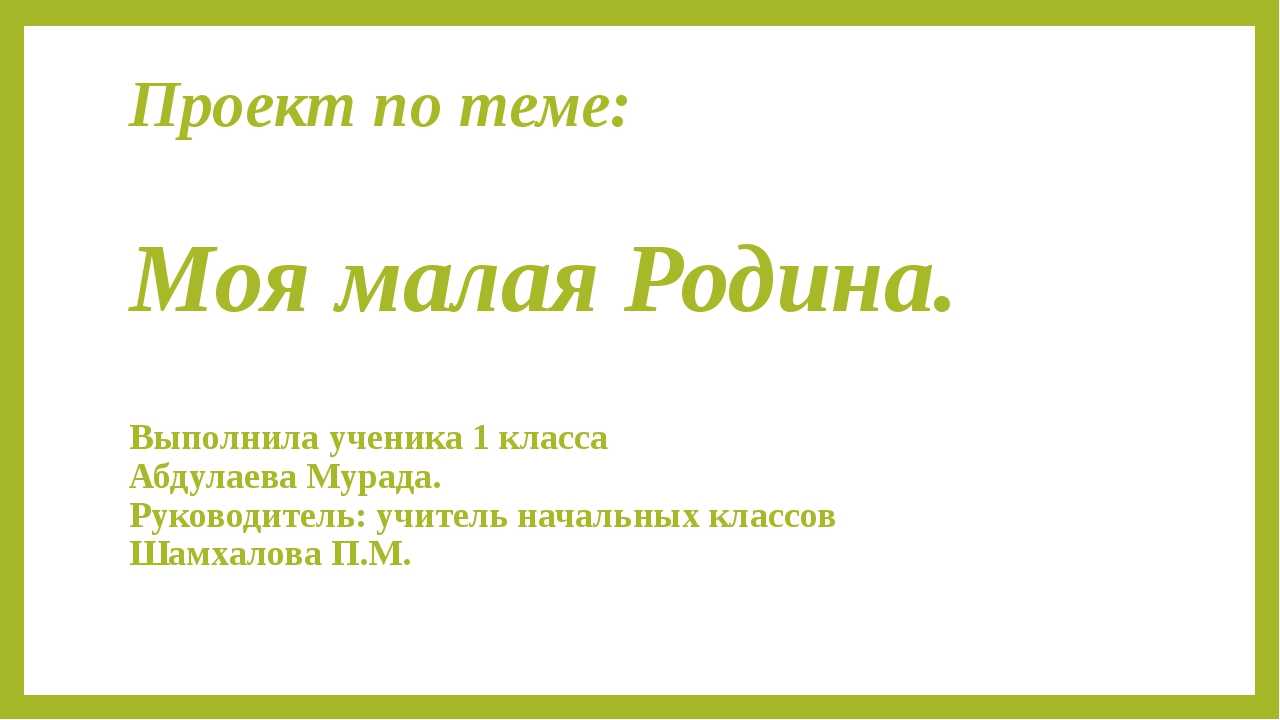 Проект по теме:

Моя малая Родина.

Выполнила ученика 1 класса
Абдулаева Мурада.
Руководитель: учитель начальных классов
Шамхалова П.М.